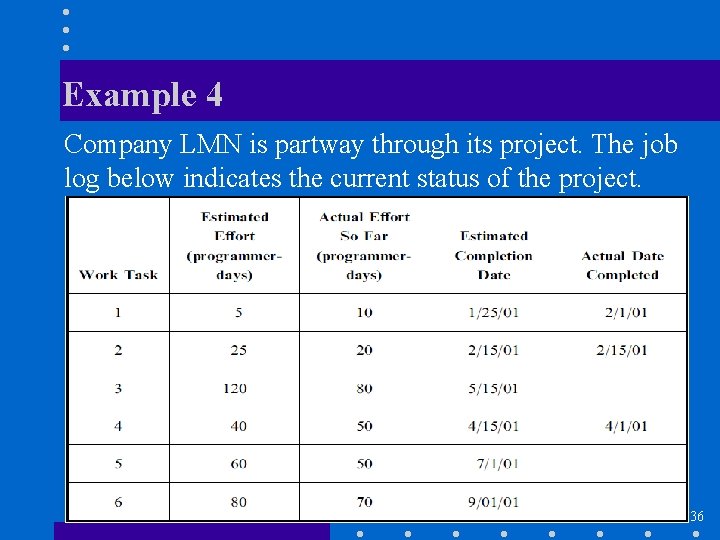 Example 4

Company LMN is partway through its project. The job log below indicates the current status of the project.

| Work Task | Estimated Effort (programmer-days) | Actual Effort So Far (programmer-days) | Estimated Completion Date | Actual Date Completed |
|---|---|---|---|---|
| 1 | 5 | 10 | 1/25/01 | 2/1/01 |
| 2 | 25 | 20 | 2/15/01 | 2/15/01 |
| 3 | 120 | 80 | 5/15/01 | |
| 4 | 40 | 50 | 4/15/01 | 4/1/01 |
| 5 | 60 | 50 | 7/1/01 | |
| 6 | 80 | 70 | 9/01/01 | |

36